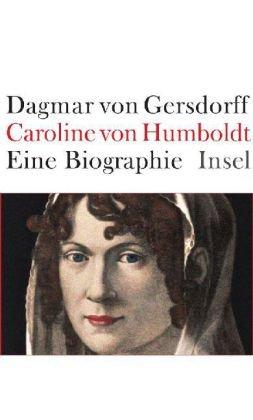 Dagmar von Gersdorff
Caroline von Humboldt
Eine Biographie Insel